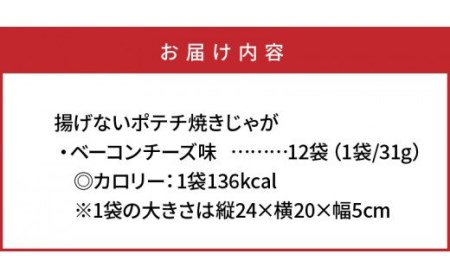 お届け内容

揚げないポテチ焼きじゃが
・ベーコンチーズ味 ………12袋（1袋/31g）
◎カロリー：1袋136kcal
※1袋の大きさは縦24×横20×幅5cm